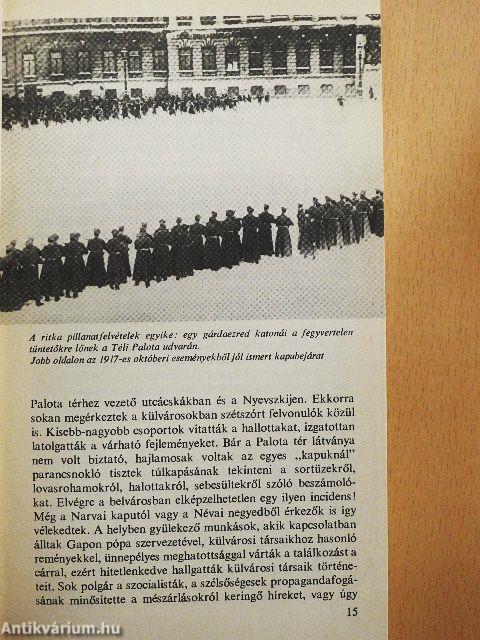 A ritka pillanatfelvételek egyike: egy gárdaezred katonái a fegyvertelen tüntetőkre lőnek a Téli Palota udvarán.
Jobb oldalon az 1917-es októberi eseményekből jól ismert kapubejárat

Palota térhez vezető utcácskákban és a Nyevszkijen. Ekkorra sokan megérkeztek a külvárosokban szétszórt felvonulók közül is. Kisebb-nagyobb csoportok vitatták a hallottakat, izgatottan latolgatták a várható fejleményeket. Bár a Palota tér látványa nem volt biztató, hajlamosak voltak az egyes „kapuknál" parancsnokló tisztek túlkapásának tekinteni a sortüzekről, lovasrohamokról, halottakról, sebesültekről szóló beszámolókat. Elvégre a belvárosban elképzelhetetlen egy ilyen incidens! Még a Narvai kaputól vagy a Névai negyedből érkezők is így vélekedtek. A helyben gyülekező munkások, akik kapcsolatban álltak Gapon pópa szervezetével, külvárosi társaikhoz hasonló reményekkel, ünnepélyes meghatottsággal várták a találkozást a cárral, ezért hitetlenkedve hallgatták külvárosi társaik történeteit. Sok polgár a szocialisták, a szélsőségesek propagandafogásának minősítette a mészárlásokról keringő híreket, vagy úgy

15

Antikvárium.hu